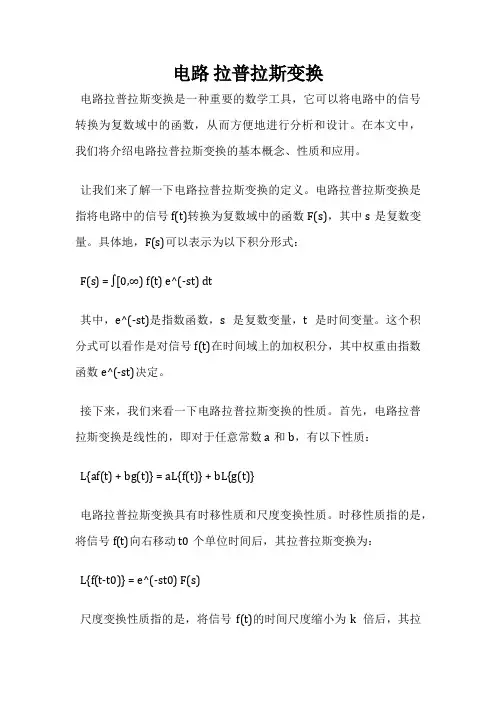 电路 拉普拉斯变换

电路拉普拉斯变换是一种重要的数学工具，它可以将电路中的信号转换为复数域中的函数，从而方便地进行分析和设计。在本文中，我们将介绍电路拉普拉斯变换的基本概念、性质和应用。

让我们来了解一下电路拉普拉斯变换的定义。电路拉普拉斯变换是指将电路中的信号 f(t)转换为复数域中的函数 F(s)，其中 s 是复数变量。具体地，F(s)可以表示为以下积分形式：

F(s) = ∫[0,∞) f(t) e^(-st) dt

其中，e^(-st)是指数函数，s 是复数变量，t 是时间变量。这个积分式可以看作是对信号 f(t)在时间域上的加权积分，其中权重由指数函数 e^(-st)决定。

接下来，我们来看一下电路拉普拉斯变换的性质。首先，电路拉普拉斯变换是线性的，即对于任意常数 a 和 b，有以下性质：

L{af(t) + bg(t)} = aL{f(t)} + bL{g(t)}

电路拉普拉斯变换具有时移性质和尺度变换性质。时移性质指的是，将信号 f(t)向右移动 t0 个单位时间后，其拉普拉斯变换为：

L{f(t-t0)} = e^(-st0) F(s)

尺度变换性质指的是，将信号 f(t)的时间尺度缩小为 k 倍后，其拉